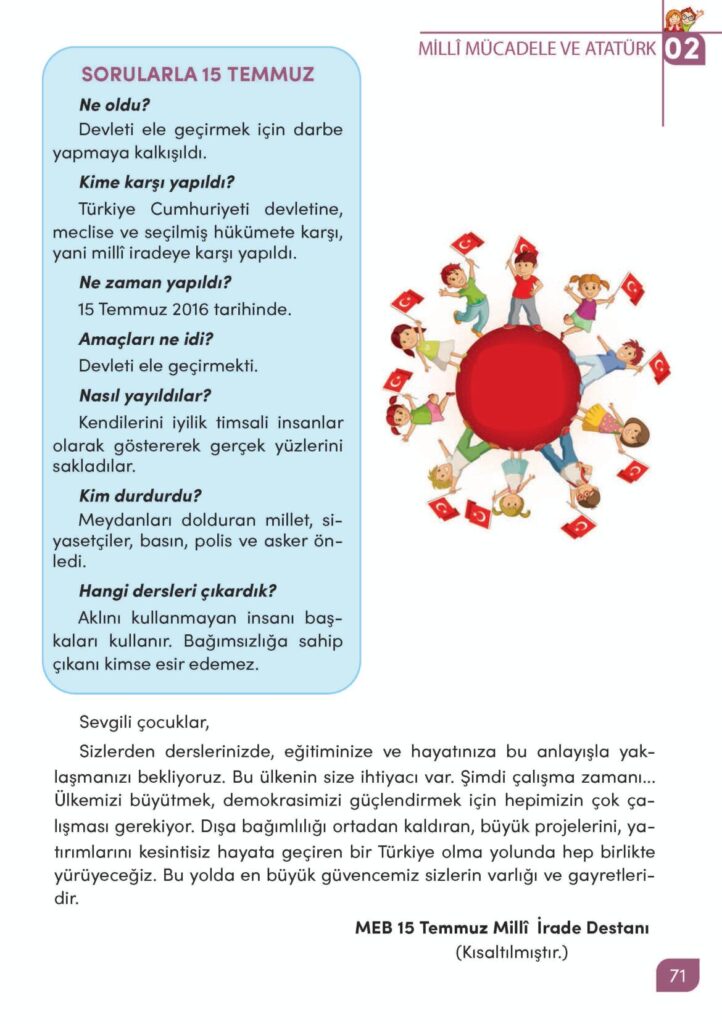 MİLLÎ MÜCADELE VE ATATÜRK 02

SORULARLA 15 TEMMUZ

Ne oldu?

Devleti ele geçirmek için darbe yapmaya kalkışıldı.

Kime karşı yapıldı?

Türkiye Cumhuriyeti devletine, meclise ve seçilmiş hükümete karşı, yani millî iradeye karşı yapıldı.

Ne zaman yapıldı?

15 Temmuz 2016 tarihinde.

Amaçları ne idi?

Devleti ele geçirmekti.

Nasıl yayıldılar?

Kendilerini iyilik timsali insanlar olarak göstererek gerçek yüzlerini sakladılar.

Kim durdurdu?

Meydanları dolduran millet, siyasetçiler, basın, polis ve asker önledi.

Hangi dersleri çıkardık?

Aklını kullanmayan insanı başkaları kullanır. Bağımsızlığa sahip çıkanı kimse esir edemez.

Sevgili çocuklar,

Sizlerden derslerinizde, eğitiminize ve hayatınıza bu anlayışla yaklaşmanızı bekliyoruz. Bu ülkenin size ihtiyacı var. Şimdi çalışma zamanı... Ülkemizi büyütmek, demokrasimizi güçlendirmek için hepimizin çok çalışması gerekiyor. Dışa bağımlılığı ortadan kaldıran, büyük projelerini, yatırımlarını kesintisiz hayata geçiren bir Türkiye olma yolunda hep birlikte yürüyeceğiz. Bu yolda en büyük güvencemiz sizlerin varlığı ve gayretleridir.

MEB 15 Temmuz Millî İrade Destanı
(Kısaltılmıştır.)

71